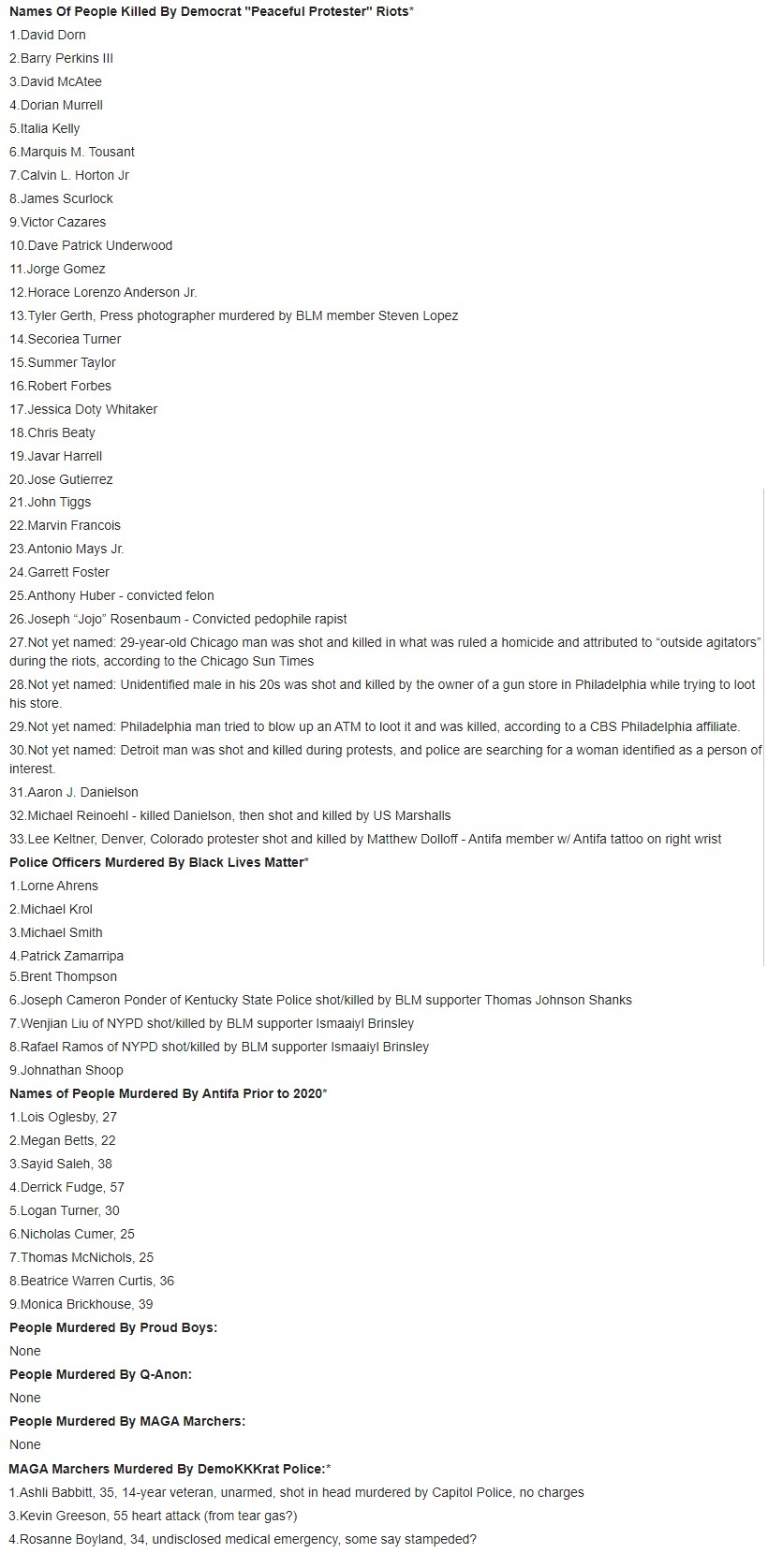 Names Of People Killed By Democrat "Peaceful Protester" Riots*

1.David Dorn
2.Barry Perkins III
3.David McAtee
4.Dorian Murrell
5.Italia Kelly
6.Marquis M. Tousant
7.Calvin L. Horton Jr
8.James Scurlock
9.Victor Cazares
10.Dave Patrick Underwood
11.Jorge Gomez
12.Horace Lorenzo Anderson Jr.
13.Tyler Gerth, Press photographer murdered by BLM member Steven Lopez
14.Secoriea Turner
15.Summer Taylor
16.Robert Forbes
17.Jessica Doty Whitaker
18.Chris Beaty
19.Javar Harrell
20.Jose Gutierrez
21.John Tiggs
22.Marvin Francois
23.Antonio Mays Jr.
24.Garrett Foster
25.Anthony Huber - convicted felon
26.Joseph "Jojo" Rosenbaum - Convicted pedophile rapist
27.Not yet named: 29-year-old Chicago man was shot and killed in what was ruled a homicide and attributed to "outside agitators" during the riots, according to the Chicago Sun Times
28.Not yet named: Unidentified male in his 20s was shot and killed by the owner of a gun store in Philadelphia while trying to loot his store.
29.Not yet named: Philadelphia man tried to blow up an ATM to loot it and was killed, according to a CBS Philadelphia affiliate.
30.Not yet named: Detroit man was shot and killed during protests, and police are searching for a woman identified as a person of interest.
31.Aaron J. Danielson
32.Michael Reinoehl - killed Danielson, then shot and killed by US Marshalls
33.Lee Keltner, Denver, Colorado protester shot and killed by Matthew Dolloff - Antifa member w/ Antifa tattoo on right wrist

Police Officers Murdered By Black Lives Matter*

1.Lorne Ahrens
2.Michael Krol
3.Michael Smith
4.Patrick Zamarripa
5.Brent Thompson
6.Joseph Cameron Ponder of Kentucky State Police shot/killed by BLM supporter Thomas Johnson Shanks
7.Wenjian Liu of NYPD shot/killed by BLM supporter Ismaaiyl Brinsley
8.Rafael Ramos of NYPD shot/killed by BLM supporter Ismaaiyl Brinsley
9.Johnathan Shoop

Names of People Murdered By Antifa Prior to 2020*

1.Lois Oglesby, 27
2.Megan Betts, 22
3.Sayid Saleh, 38
4.Derrick Fudge, 57
5.Logan Turner, 30
6.Nicholas Cumer, 25
7.Thomas McNichols, 25
8.Beatrice Warren Curtis, 36
9.Monica Brickhouse, 39

People Murdered By Proud Boys:

None

People Murdered By Q-Anon:

None

People Murdered By MAGA Marchers:

None

MAGA Marchers Murdered By DemoKKKrat Police:*

1.Ashli Babbitt, 35, 14-year veteran, unarmed, shot in head murdered by Capitol Police, no charges
3.Kevin Greeson, 55 heart attack (from tear gas?)
4.Rosanne Boyland, 34, undisclosed medical emergency, some say stampeded?